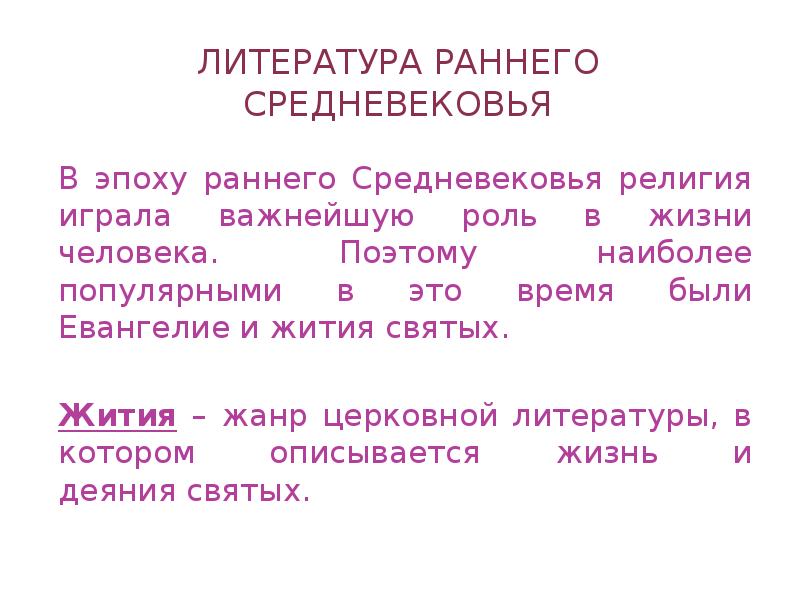 ЛИТЕРАТУРА РАННЕГО СРЕДНЕВЕКОВЬЯ

В эпоху раннего Средневековья религия играла важнейшую роль в жизни человека. Поэтому наиболее популярными в это время были Евангелие и жития святых.

Жития – жанр церковной литературы, в котором описывается жизнь и деяния святых.